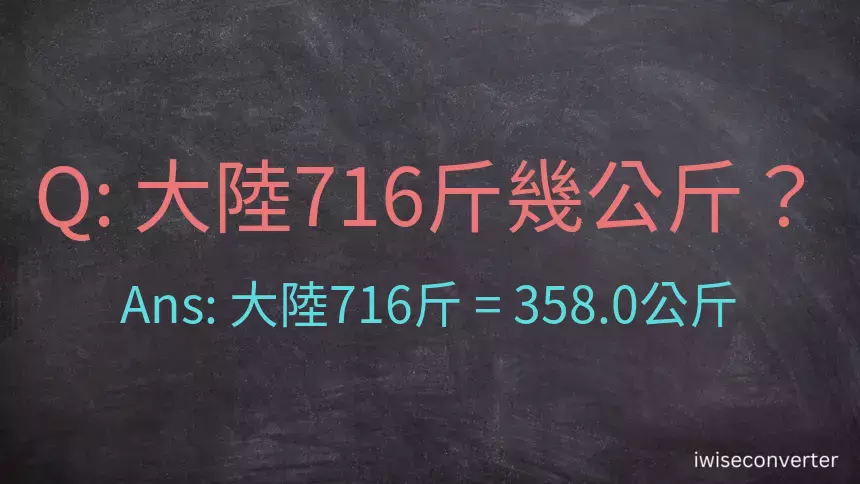 Q: 大陸716斤幾公斤？

Ans: 大陸716斤 = 358.0公斤

iwiseconverter